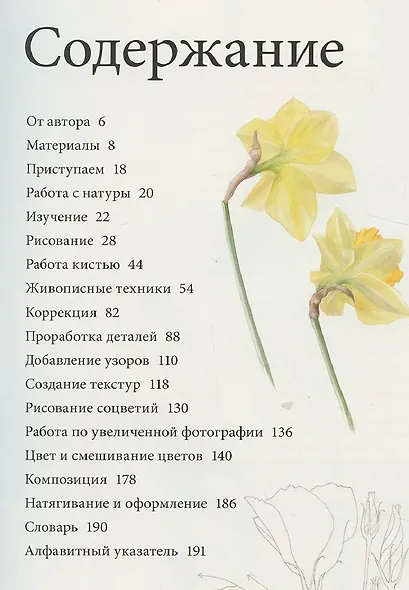 Содержание

От автора 6
Материалы 8
Приступаем 18
Работа с натуры 20
Изучение 22
Рисование 28
Работа кистью 44
Живописные техники 54
Коррекция 82
Проработка деталей 88
Добавление узоров 110
Создание текстур 118
Рисование соцветий 130
Работа по увеличенной фотографии 136
Цвет и смешивание цветов 140
Композиция 178
Натягивание и оформление 186
Словарь 190
Алфавитный указатель 191